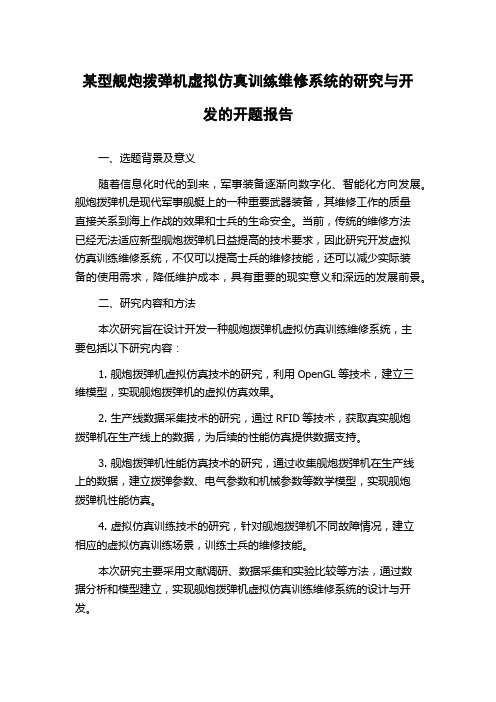 某型舰炮拨弹机虚拟仿真训练维修系统的研究与开发的开题报告

一、选题背景及意义

随着信息化时代的到来，军事装备逐渐向数字化、智能化方向发展。舰炮拨弹机是现代军事舰艇上的一种重要武器装备，其维修工作的质量直接关系到海上作战的效果和士兵的生命安全。当前，传统的维修方法已经无法适应新型舰炮拨弹机日益提高的技术要求，因此研究开发虚拟仿真训练维修系统，不仅可以提高士兵的维修技能，还可以减少实际装备的使用需求，降低维护成本，具有重要的现实意义和深远的发展前景。

二、研究内容和方法

本次研究旨在设计开发一种舰炮拨弹机虚拟仿真训练维修系统，主要包括以下研究内容：

1. 舰炮拨弹机虚拟仿真技术的研究，利用 OpenGL 等技术，建立三维模型，实现舰炮拨弹机的虚拟仿真效果。

2. 生产线数据采集技术的研究，通过 RFID 等技术，获取真实舰炮拨弹机在生产线上的数据，为后续的性能仿真提供数据支持。

3. 舰炮拨弹机性能仿真技术的研究，通过收集舰炮拨弹机在生产线上的数据，建立拨弹参数、电气参数和机械参数等数学模型，实现舰炮拨弹机性能仿真。

4. 虚拟仿真训练技术的研究，针对舰炮拨弹机不同故障情况，建立相应的虚拟仿真训练场景，训练士兵的维修技能。

本次研究主要采用文献调研、数据采集和实验比较等方法，通过数据分析和模型建立，实现舰炮拨弹机虚拟仿真训练维修系统的设计与开发。